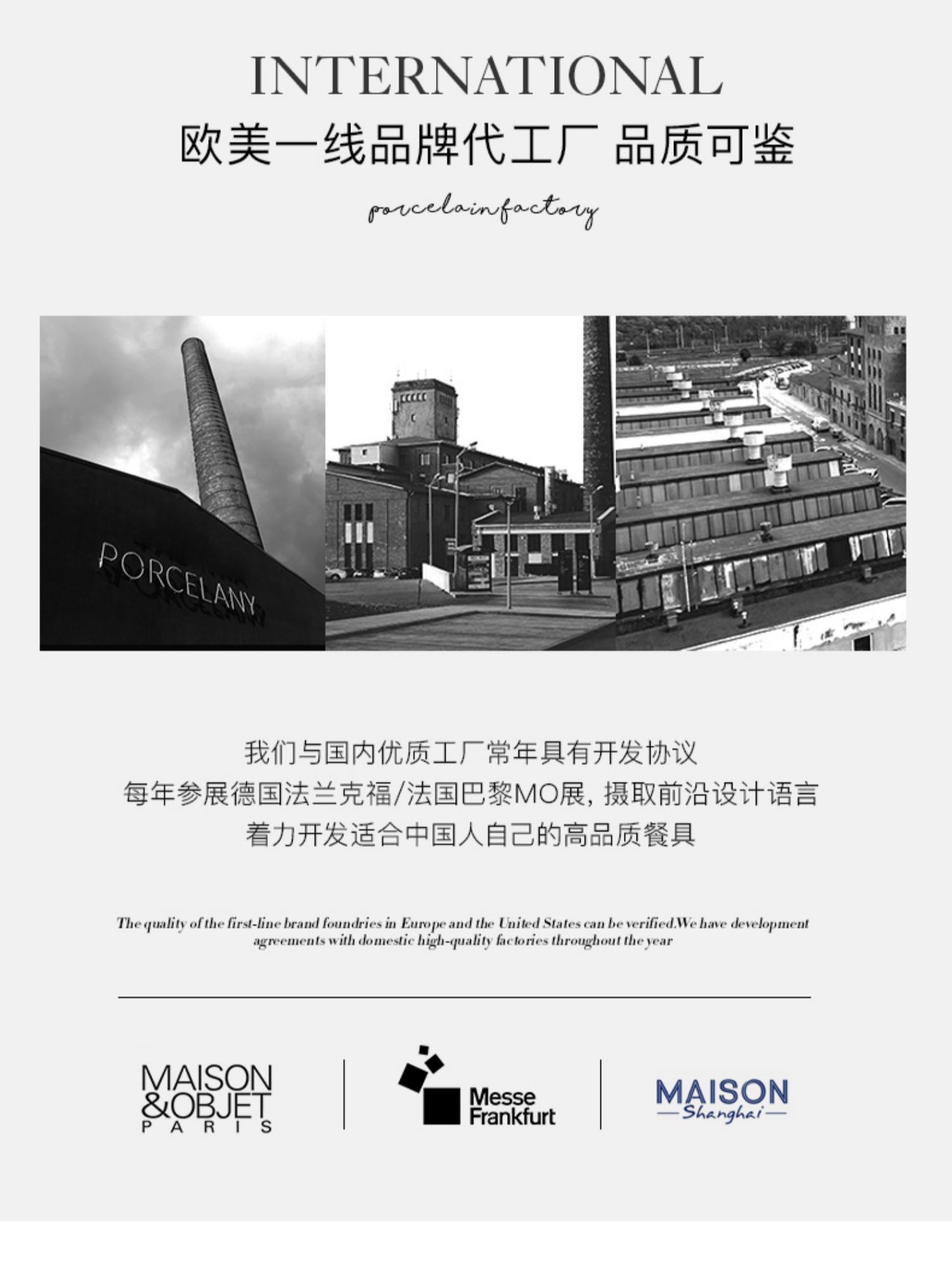 INTERNATIONAL

欧美一线品牌代工厂 品质可鉴

porcelainfactory

PORCELANY

我们与国内优质工厂常年具有开发协议
每年参展德国法兰克福/法国巴黎MO展，摄取前沿设计语言
着力开发适合中国人自己的高品质餐具

The quality of the first-line brand foundries in Europe and the United States can be verified.We have development agreements with domestic high-quality factories throughout the year

MAISON
&OBJET
PARIS

Messe
Frankfurt

MAISON
Shanghai